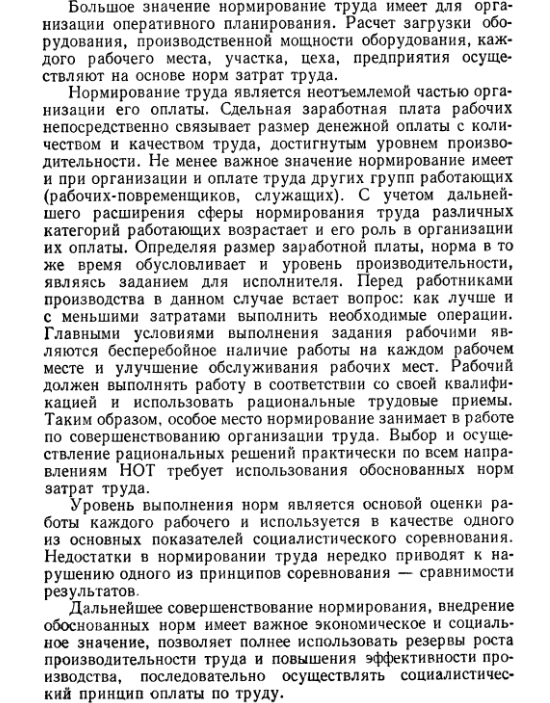 Большое значение нормирование труда имеет для организации оперативного планирования. Расчет загрузки оборудования, производственной мощности оборудования, каждого рабочего места, участка, цеха, предприятия осуществляют на основе норм затрат труда.

Нормирование труда является неотъемлемой частью организации его оплаты. Сдельная заработная плата рабочих непосредственно связывает размер денежной оплаты с количеством и качеством труда, достигнутым уровнем производительности. Не менее важное значение нормирование имеет и при организации и оплате труда других групп работающих (рабочих-повременщиков, служащих). С учетом дальнейшего расширения сферы нормирования труда различных категорий работающих возрастает и его роль в организации их оплаты. Определяя размер заработной платы, норма в то же время обусловливает и уровень производительности, являясь заданием для исполнителя. Перед работниками производства в данном случае встает вопрос: как лучше и с меньшими затратами выполнить необходимые операции. Главными условиями выполнения задания рабочими являются бесперебойное наличие работы на каждом рабочем месте и улучшение обслуживания рабочих мест. Рабочий должен выполнять работу в соответствии со своей квалификацией и использовать рациональные трудовые приемы. Таким образом, особое место нормирование занимает в работе по совершенствованию организации труда. Выбор и осуществление рациональных решений практически по всем направлениям НОТ требует использования обоснованных норм затрат труда.

Уровень выполнения норм является основой оценки работы каждого рабочего и используется в качестве одного из основных показателей социалистического соревнования. Недостатки в нормировании труда нередко приводят к нарушению одного из принципов соревнования — сравнимости результатов.

Дальнейшее совершенствование нормирования, внедрение обоснованных норм имеет важное экономическое и социальное значение, позволяет полнее использовать резервы роста производительности труда и повышения эффективности производства, последовательно осуществлять социалистический принцип оплаты по труду.